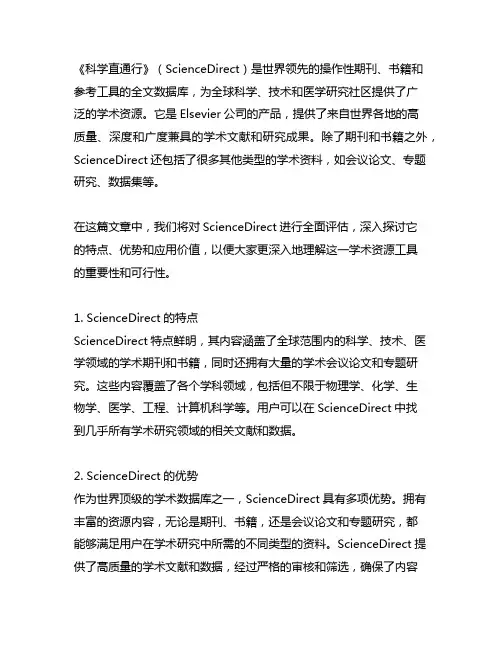 《科学直通行》（ScienceDirect）是世界领先的操作性期刊、书籍和参考工具的全文数据库，为全球科学、技术和医学研究社区提供了广泛的学术资源。它是 Elsevier 公司的产品，提供了来自世界各地的高质量、深度和广度兼具的学术文献和研究成果。除了期刊和书籍之外，ScienceDirect 还包括了很多其他类型的学术资料，如会议论文、专题研究、数据集等。

在这篇文章中，我们将对 ScienceDirect 进行全面评估，深入探讨它的特点、优势和应用价值，以便大家更深入地理解这一学术资源工具的重要性和可行性。

1. ScienceDirect 的特点
ScienceDirect 特点鲜明，其内容涵盖了全球范围内的科学、技术、医学领域的学术期刊和书籍，同时还拥有大量的学术会议论文和专题研究。这些内容覆盖了各个学科领域，包括但不限于物理学、化学、生物学、医学、工程、计算机科学等。用户可以在 ScienceDirect 中找到几乎所有学术研究领域的相关文献和数据。

2. ScienceDirect 的优势
作为世界顶级的学术数据库之一，ScienceDirect 具有多项优势。拥有丰富的资源内容，无论是期刊、书籍，还是会议论文和专题研究，都能够满足用户在学术研究中所需的不同类型的资料。ScienceDirect 提供了高质量的学术文献和数据，经过严格的审核和筛选，确保了内容